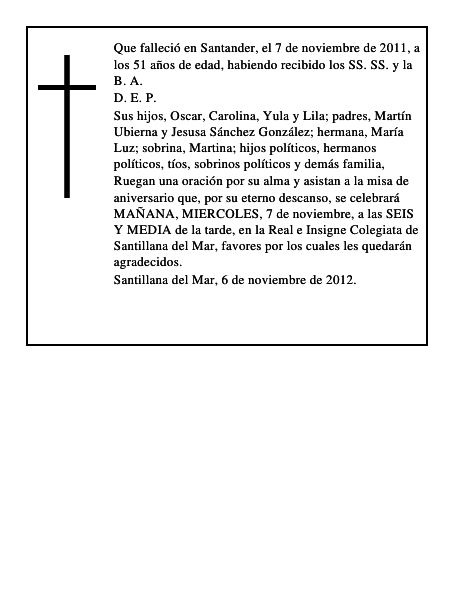 Que falleció en Santander, el 7 de noviembre de 2011, a los 51 años de edad, habiendo recibido los SS. SS. y la B. A.

D. E. P.

Sus hijos, Oscar, Carolina, Yula y Lila; padres, Martín Ubierna y Jesusa Sánchez González; hermana, María Luz; sobrina, Martina; hijos políticos, hermanos políticos, tíos, sobrinos políticos y demás familia,

Ruegan una oración por su alma y asistan a la misa de aniversario que, por su eterno descanso, se celebrará MAÑANA, MIERCOLES, 7 de noviembre, a las SEIS Y MEDIA de la tarde, en la Real e Insigne Colegiata de Santillana del Mar, favores por los cuales les quedarán agradecidos.

Santillana del Mar, 6 de noviembre de 2012.